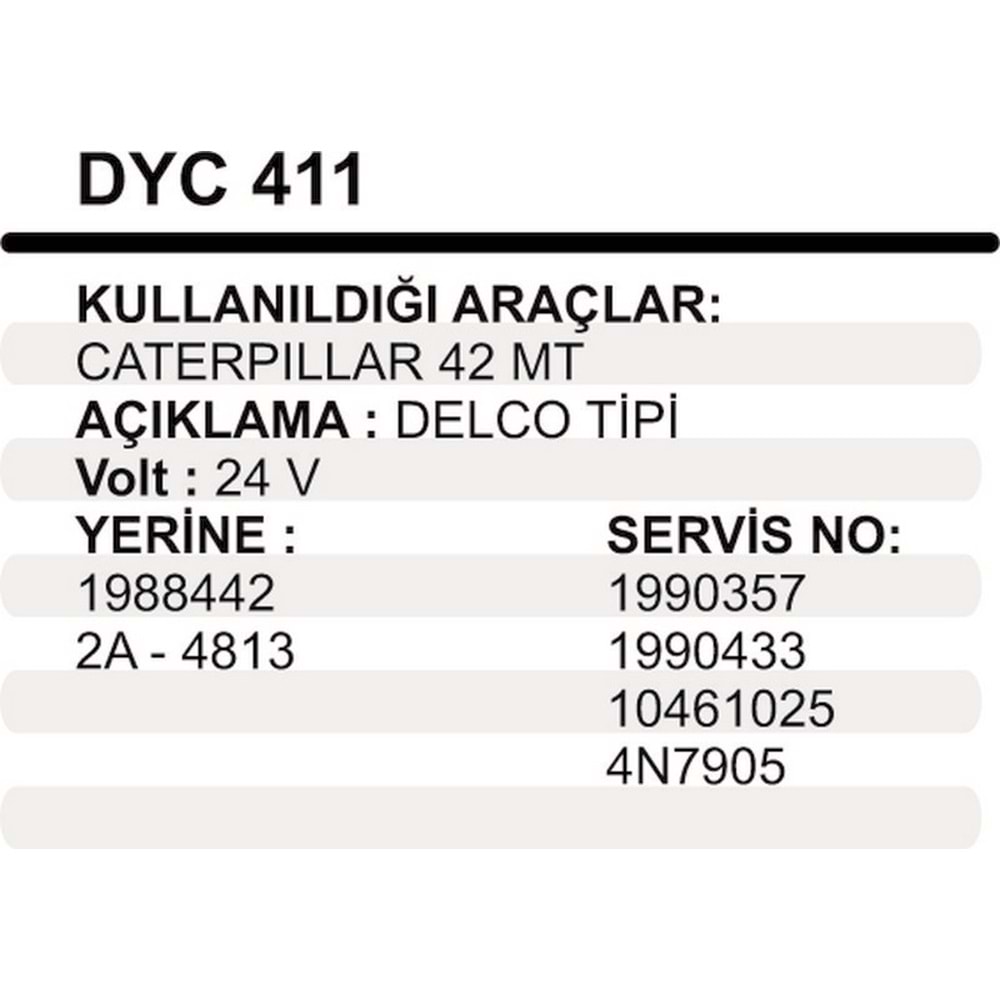 DYC 411

KULLANILDIĞI ARAÇLAR:
CATERPILLAR 42 MT
AÇIKLAMA : DELCO TİPİ
Volt : 24 V

YERİNE :
1988442
2A - 4813

SERVİS NO:
1990357
1990433
10461025
4N7905